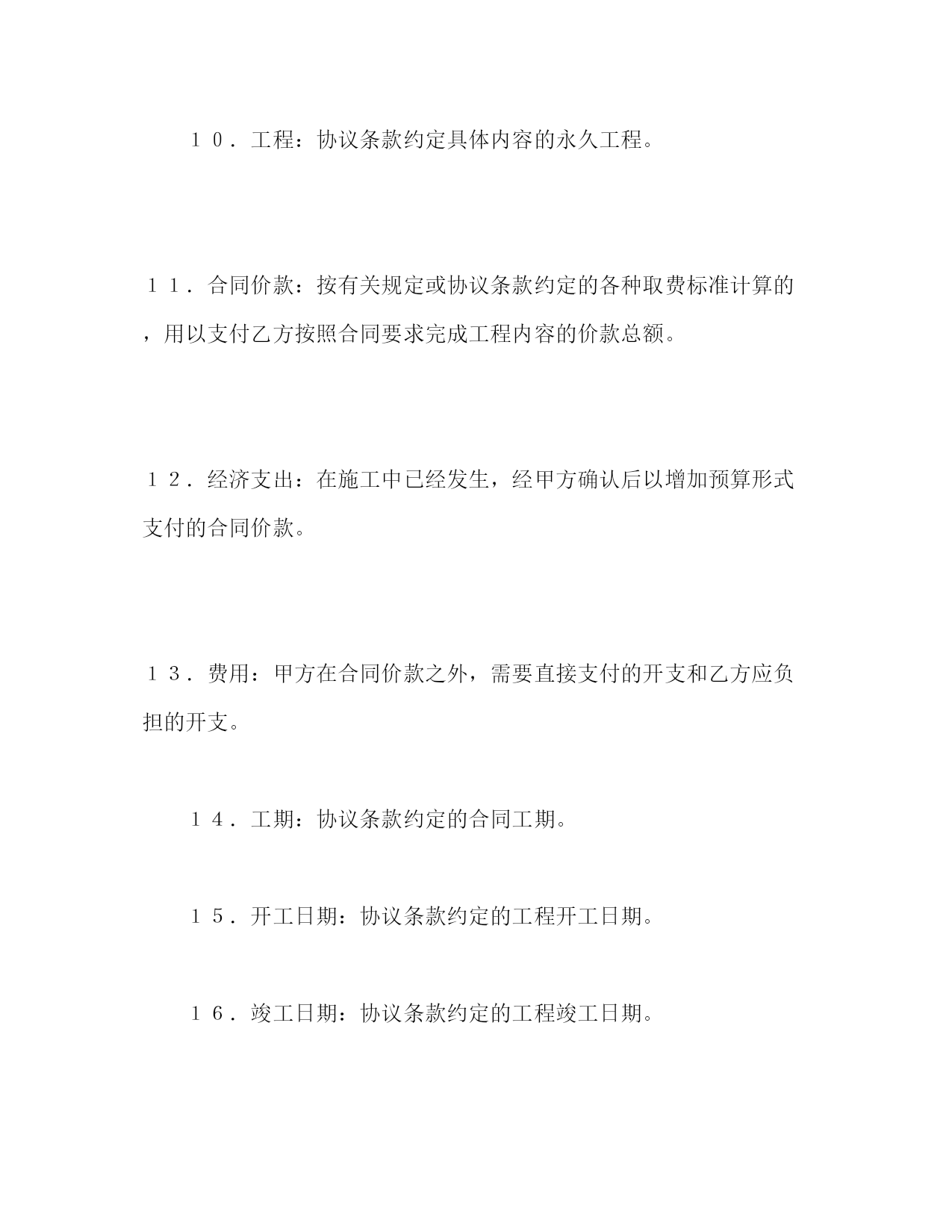 １０．工程：协议条款约定具体内容的永久工程。

１１．合同价款：按有关规定或协议条款约定的各种取费标准计算的，用以支付乙方按照合同要求完成工程内容的价款总额。

１２．经济支出：在施工中已经发生，经甲方确认后以增加预算形式支付的合同价款。

１３．费用：甲方在合同价款之外，需要直接支付的开支和乙方应负担的开支。

１４．工期：协议条款约定的合同工期。

１５．开工日期：协议条款约定的工程开工日期。

１６．竣工日期：协议条款约定的工程竣工日期。